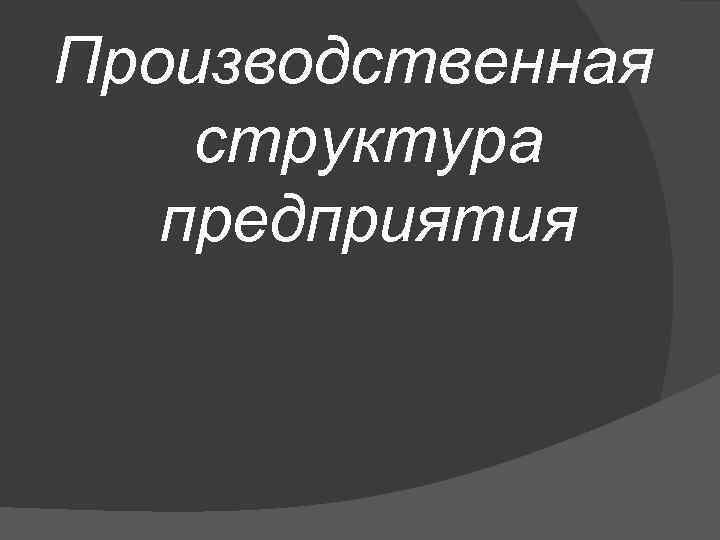 Производственная структура предприятия